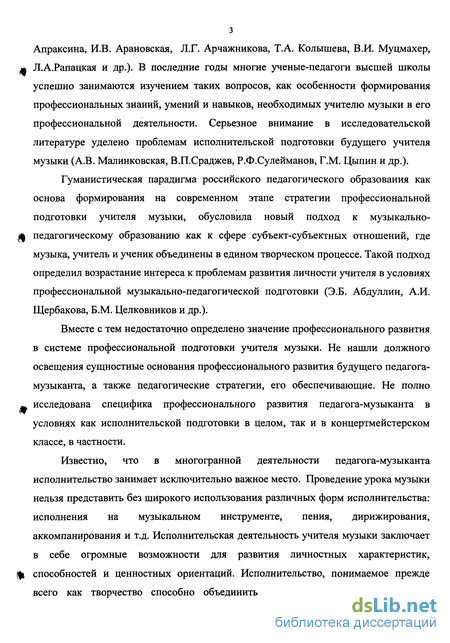 3

Апраксина, И.В. Арановская, Л.Г. Арчажникова, Т.А. Колышева, В.И. Муцмахер, Л.А.Рапацкая и др.). В последние годы многие ученые-педагоги высшей школы успешно занимаются изучением таких вопросов, как особенности формирования профессиональных знаний, умений и навыков, необходимых учителю музыки в его профессиональной деятельности. Серьезное внимание в исследовательской литературе уделено проблемам исполнительской подготовки будущего учителя музыки (А.В. Малинковская, В.П.Сраджев, Р.Ф.Сулейманов, Г.М. Цыпин и др.).

Гуманистическая парадигма российского педагогического образования как основа формирования на современном этапе стратегии профессиональной подготовки учителя музыки, обусловила новый подход к музыкально-педагогическому образованию как к сфере субъект-субъектных отношений, где музыка, учитель и ученик объединены в едином творческом процессе. Такой подход определил возрастание интереса к проблемам развития личности учителя в условиях профессиональной музыкально-педагогической подготовки (Э.Б. Абдуллин, А.И. Щербакова, Б.М. Целковников и др.).

Вместе с тем недостаточно определено значение профессионального развития в системе профессиональной подготовки учителя музыки. Не нашли должного освещения сущностные основания профессионального развития будущего педагога-музыканта, а также педагогические стратегии, его обеспечивающие. Не полно исследована специфика профессионального развития педагога-музыканта в условиях как исполнительской подготовки в целом, так и в концертмейстерском классе, в частности.

Известно, что в многогранной деятельности педагога-музыканта исполнительство занимает исключительно важное место. Проведение урока музыки нельзя представить без широкого использования различных форм исполнительства: исполнения на музыкальном инструменте, пения, дирижирования, аккомпанирования и т.д. Исполнительская деятельность учителя музыки заключает в себе огромные возможности для развития личностных характеристик, способностей и ценностных ориентаций. Исполнительство, понимаемое прежде всего как творчество способно объединить

dsLib.net
библиотека диссертаций